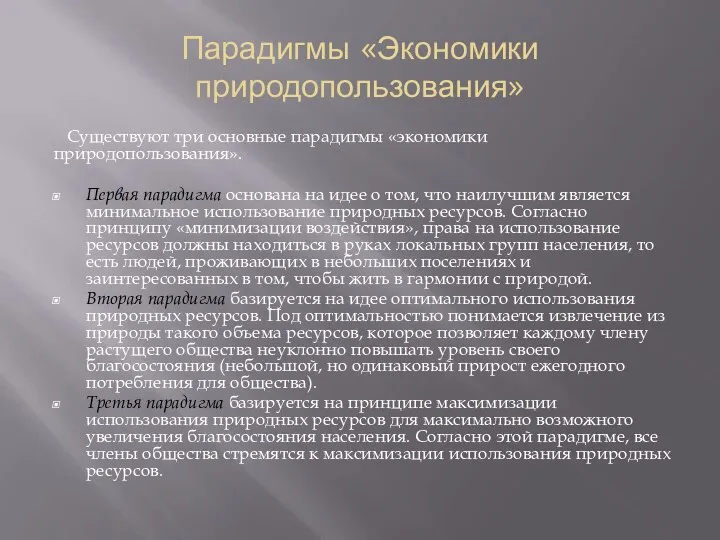 Парадигмы «Экономики природопользования»

Существуют три основные парадигмы «экономики природопользования».

Первая парадигма основана на идее о том, что наилучшим является минимальное использование природных ресурсов. Согласно принципу «минимизации воздействия», права на использование ресурсов должны находиться в руках локальных групп населения, то есть людей, проживающих в небольших поселениях и заинтересованных в том, чтобы жить в гармонии с природой.

Вторая парадигма базируется на идее оптимального использования природных ресурсов. Под оптимальностью понимается извлечение из природы такого объема ресурсов, которое позволяет каждому члену растущего общества неуклонно повышать уровень своего благосостояния (небольшой, но одинаковый прирост ежегодного потребления для общества).

Третья парадигма базируется на принципе максимизации использования природных ресурсов для максимально возможного увеличения благосостояния населения. Согласно этой парадигме, все члены общества стремятся к максимизации использования природных ресурсов.